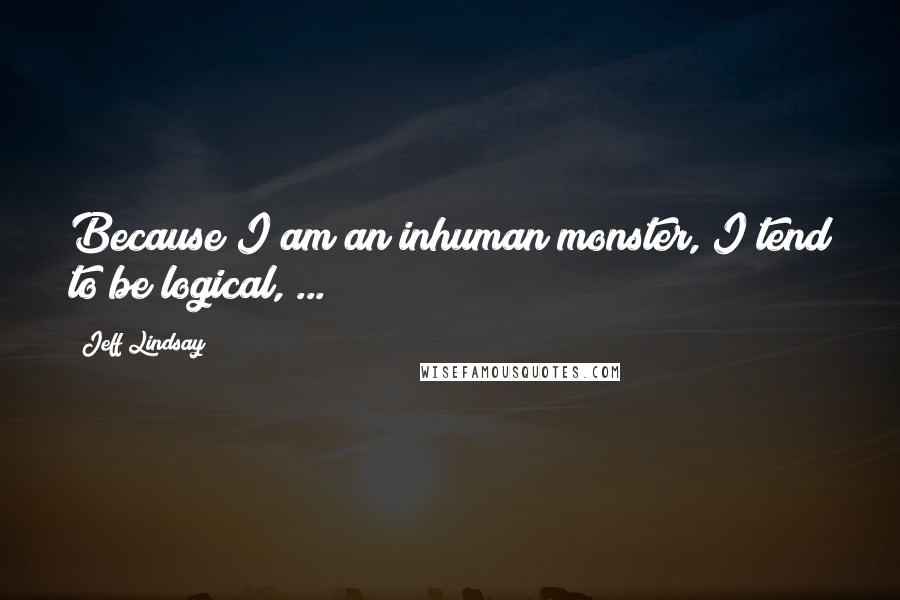 Because I am an inhuman monster, I tend to be logical, ...

Jeff Lindsay

WISEFAMOUSQUOTES.COM